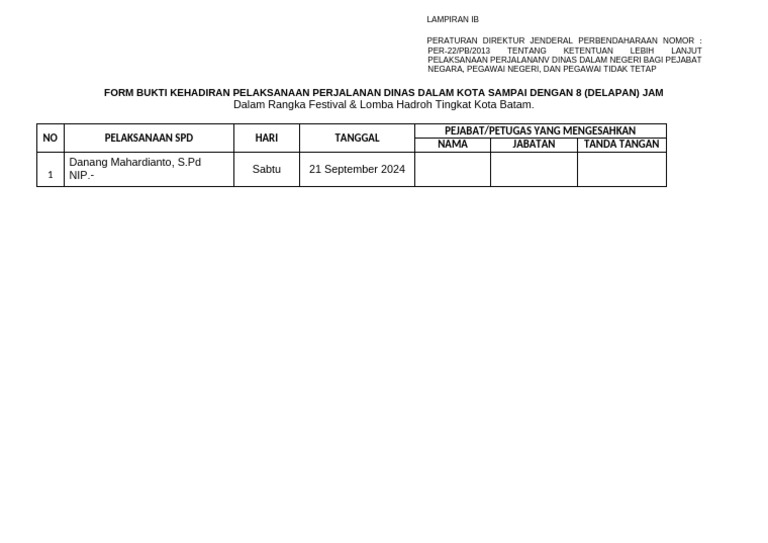 LAMPIRAN IB

PERATURAN DIREKTUR JENDERAL PERBENDAHARAAN NOMOR : PER-22/PB/2013 TENTANG KETENTUAN LEBIH LANJUT PELAKSANAAN PERJALANANV DINAS DALAM NEGERI BAGI PEJABAT NEGARA, PEGAWAI NEGERI, DAN PEGAWAI TIDAK TETAP

FORM BUKTI KEHADIRAN PELAKSANAAN PERJALANAN DINAS DALAM KOTA SAMPAI DENGAN 8 (DELAPAN) JAM
Dalam Rangka Festival & Lomba Hadroh Tingkat Kota Batam.

| NO | PELAKSANAAN SPD | HARI | TANGGAL | PEJABAT/PETUGAS YANG MENGESAHKAN | | |
|---|---|---|---|---|---|---|
| | | | | NAMA | JABATAN | TANDA TANGAN |
| 1 | Danang Mahardianto, S.Pd NIP.- | Sabtu | 21 September 2024 | | | |